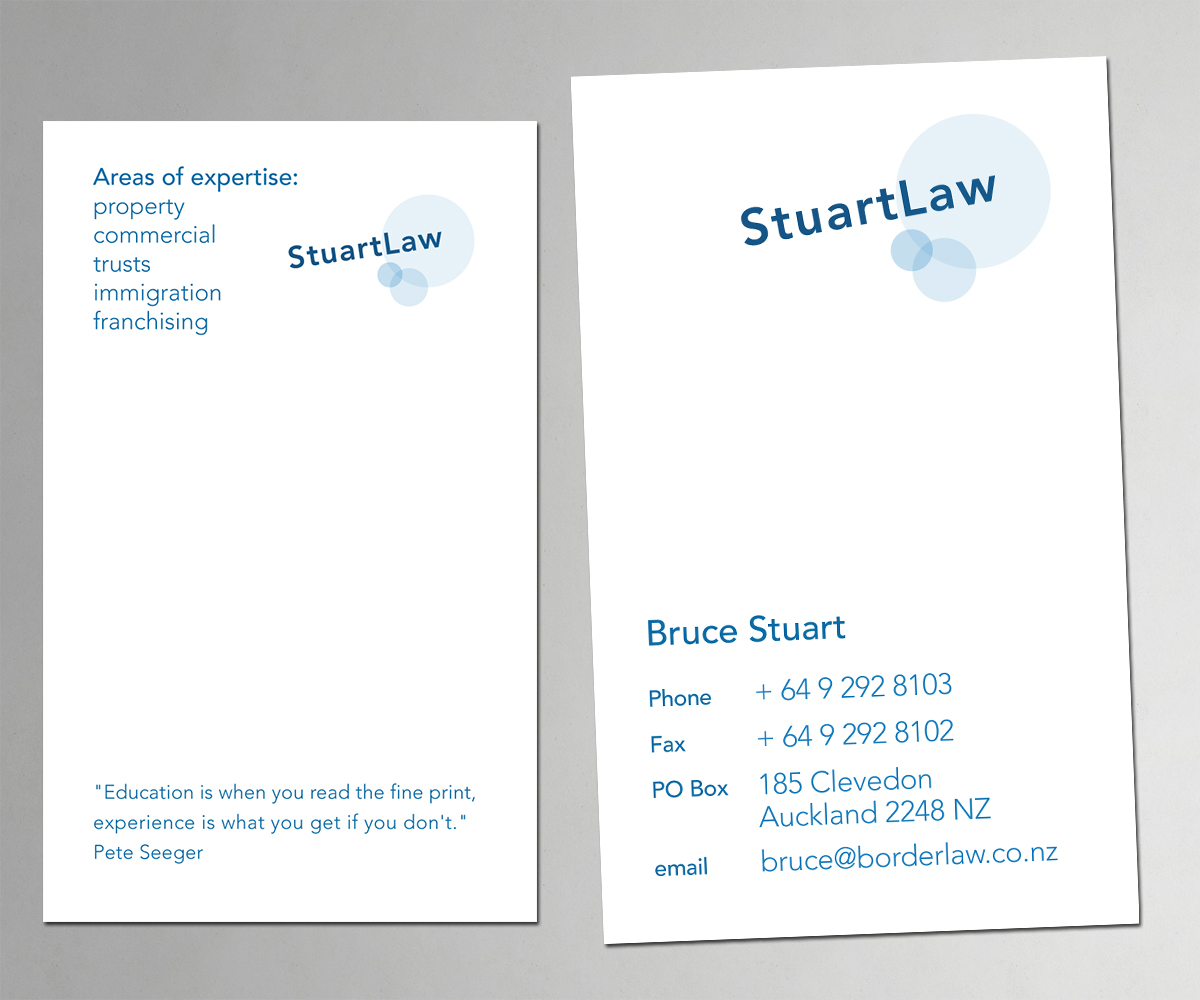 Areas of expertise:
property
commercial
trusts
immigration
franchising

StuartLaw

"Education is when you read the fine print, experience is what you get if you don't."
Pete Seeger

StuartLaw

Bruce Stuart

Phone + 64 9 292 8103
Fax + 64 9 292 8102
PO Box 185 Clevedon
Auckland 2248 NZ
email bruce@borderlaw.co.nz